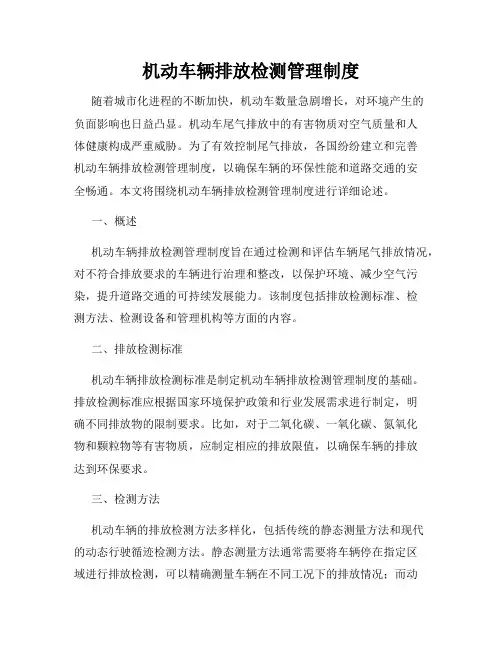 机动车辆排放检测管理制度

随着城市化进程的不断加快，机动车数量急剧增长，对环境产生的负面影响也日益凸显。机动车尾气排放中的有害物质对空气质量和人体健康构成严重威胁。为了有效控制尾气排放，各国纷纷建立和完善机动车辆排放检测管理制度，以确保车辆的环保性能和道路交通的安全畅通。本文将围绕机动车辆排放检测管理制度进行详细论述。

一、概述

机动车辆排放检测管理制度旨在通过检测和评估车辆尾气排放情况，对不符合排放要求的车辆进行治理和整改，以保护环境、减少空气污染，提升道路交通的可持续发展能力。该制度包括排放检测标准、检测方法、检测设备和管理机构等方面的内容。

二、排放检测标准

机动车辆排放检测标准是制定机动车辆排放检测管理制度的基础。排放检测标准应根据国家环境保护政策和行业发展需求进行制定，明确不同排放物的限制要求。比如，对于二氧化碳、一氧化碳、氮氧化物和颗粒物等有害物质，应制定相应的排放限值，以确保车辆的排放达到环保要求。

三、检测方法

机动车辆的排放检测方法多样化，包括传统的静态测量方法和现代的动态行驶循迹检测方法。静态测量方法通常需要将车辆停在指定区域进行排放检测，可以精确测量车辆在不同工况下的排放情况；而动